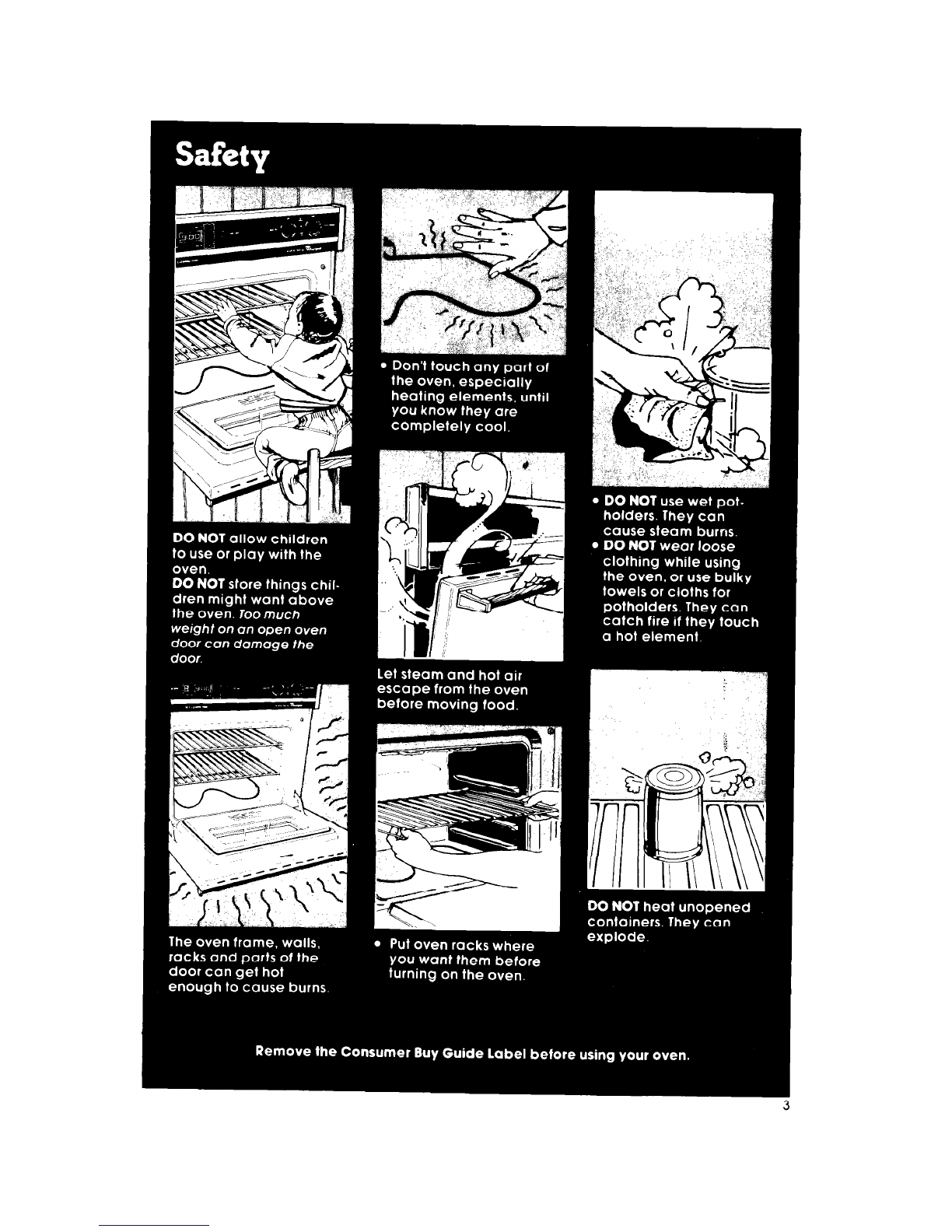 Safety

DO NOT allow children to use or play with the oven.
DO NOT store things children might want above the oven. Too much weight on an open oven door can damage the door.

The oven frame, walls, racks and parts of the door can get hot enough to cause burns.

• Don't touch any part of the oven, especially heating elements, until you know they are completely cool.

Let steam and hot air escape from the oven before moving food.

• Put oven racks where you want them before turning on the oven.

• DO NOT use wet potholders. They can cause steam burns.
• DO NOT wear loose clothing while using the oven, or use bulky towels or cloths for potholders. They can catch fire if they touch a hot element.

DO NOT heat unopened containers. They can explode.

Remove the Consumer Buy Guide Label before using your oven.

3